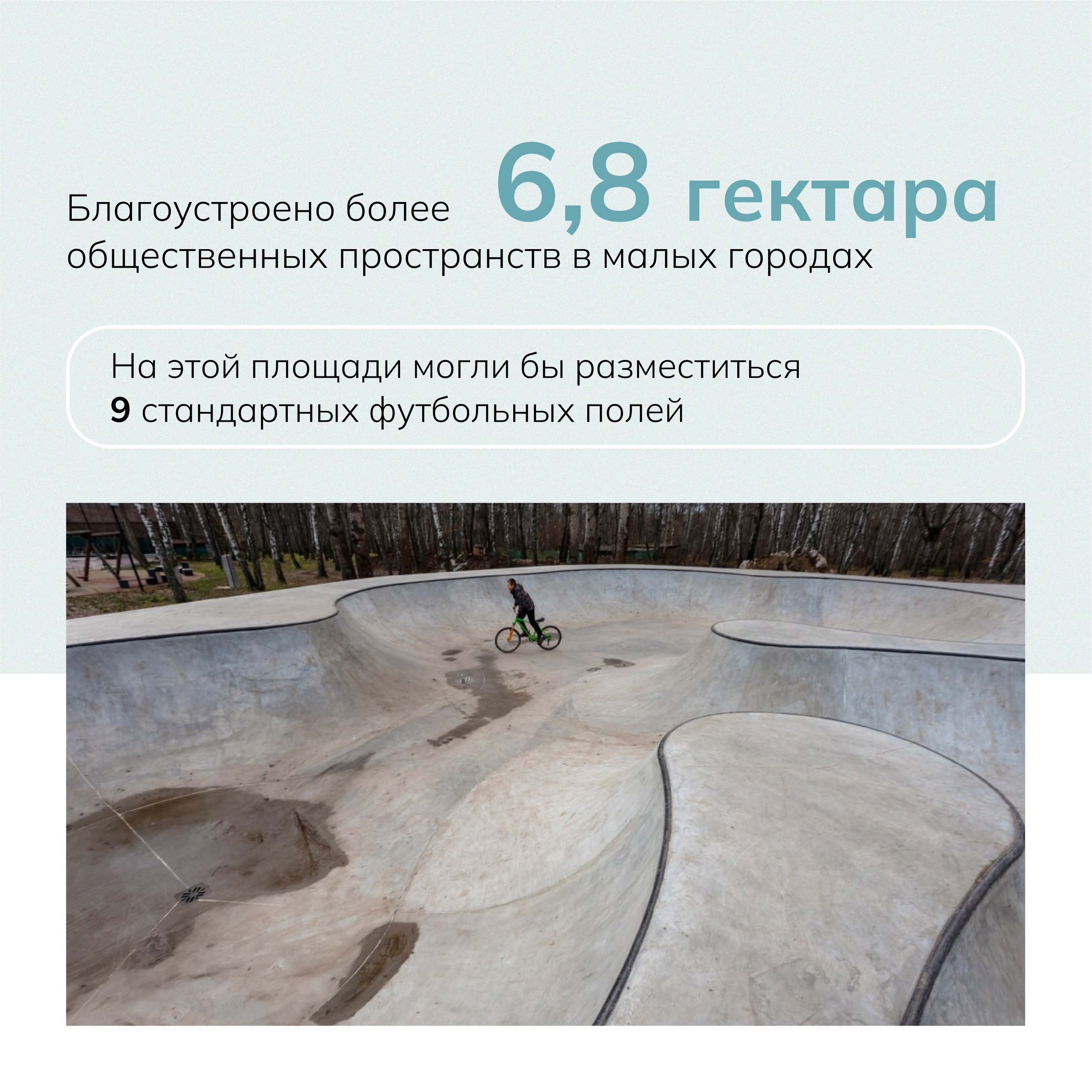 Благоустроено более 6,8 гектара общественных пространств в малых городах

На этой площади могли бы разместиться 9 стандартных футбольных полей